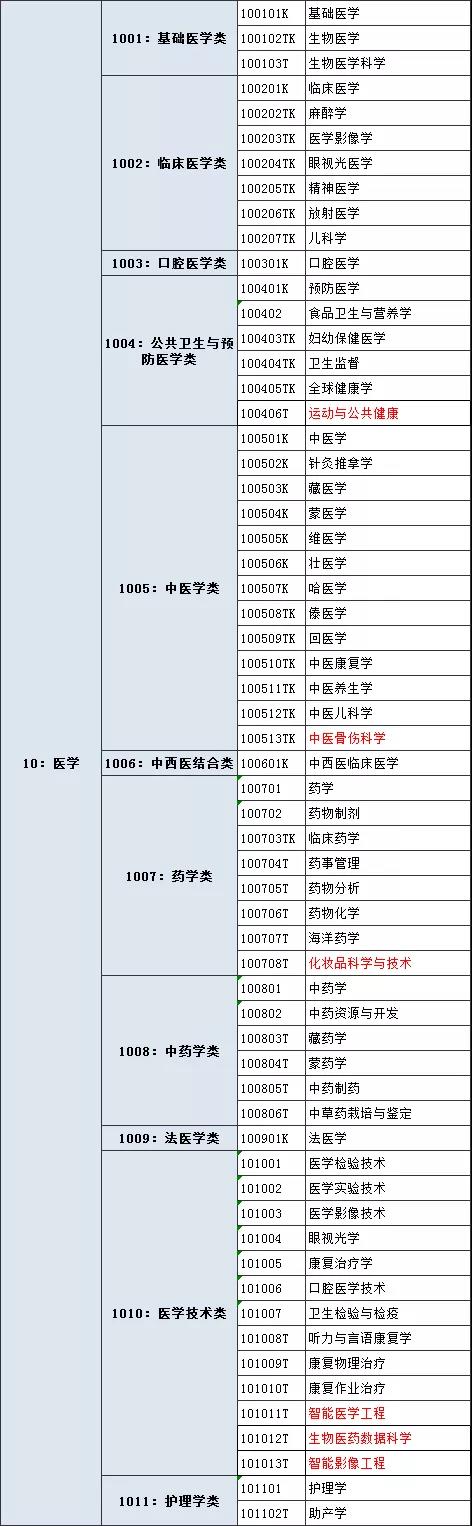 | 10：医学 | 1001：基础医学类 | 100101K | 基础医学 |
|---|---|---|---|
| | | 100102TK | 生物医学 |
| | | 100103T | 生物医学科学 |
| | 1002：临床医学类 | 100201K | 临床医学 |
| | | 100202TK | 麻醉学 |
| | | 100203TK | 医学影像学 |
| | | 100204TK | 眼视光医学 |
| | | 100205TK | 精神医学 |
| | | 100206TK | 放射医学 |
| | | 100207TK | 儿科学 |
| | 1003：口腔医学类 | 100301K | 口腔医学 |
| | 1004：公共卫生与预防医学类 | 100401K | 预防医学 |
| | | 100402 | 食品卫生与营养学 |
| | | 100403TK | 妇幼保健医学 |
| | | 100404TK | 卫生监督 |
| | | 100405TK | 全球健康学 |
| | | 100406T | 运动与公共健康 |
| | 1005：中医学类 | 100501K | 中医学 |
| | | 100502K | 针灸推拿学 |
| | | 100503K | 藏医学 |
| | | 100504K | 蒙医学 |
| | | 100505K | 维医学 |
| | | 100506K | 壮医学 |
| | | 100507K | 哈医学 |
| | | 100508TK | 傣医学 |
| | | 100509TK | 回医学 |
| | | 100510TK | 中医康复学 |
| | | 100511TK | 中医养生学 |
| | | 100512TK | 中医儿科学 |
| | | 100513TK | 中医骨伤科学 |
| | 1006：中西医结合类 | 100601K | 中西医临床医学 |
| | 1007：药学类 | 100701 | 药学 |
| | | 100702 | 药物制剂 |
| | | 100703TK | 临床药学 |
| | | 100704T | 药事管理 |
| | | 100705T | 药物分析 |
| | | 100706T | 药物化学 |
| | | 100707T | 海洋药学 |
| | | 100708T | 化妆品科学与技术 |
| | 1008：中药学类 | 100801 | 中药学 |
| | | 100802 | 中药资源与开发 |
| | | 100803T | 藏药学 |
| | | 100804T | 蒙药学 |
| | | 100805T | 中药制药 |
| | | 100806T | 中草药栽培与鉴定 |
| | 1009：法医学类 | 100901K | 法医学 |
| | 1010：医学技术类 | 101001 | 医学检验技术 |
| | | 101002 | 医学实验技术 |
| | | 101003 | 医学影像技术 |
| | | 101004 | 眼视光学 |
| | | 101005 | 康复治疗学 |
| | | 101006 | 口腔医学技术 |
| | | 101007 | 卫生检验与检疫 |
| | | 101008T | 听力与言语康复学 |
| | | 101009T | 康复物理治疗 |
| | | 101010T | 康复作业治疗 |
| | | 101011T | 智能医学工程 |
| | | 101012T | 生物医药数据科学 |
| | | 101013T | 智能影像工程 |
| | 1011：护理学类 | 101101 | 护理学 |
| | | 101102T | 助产学 |